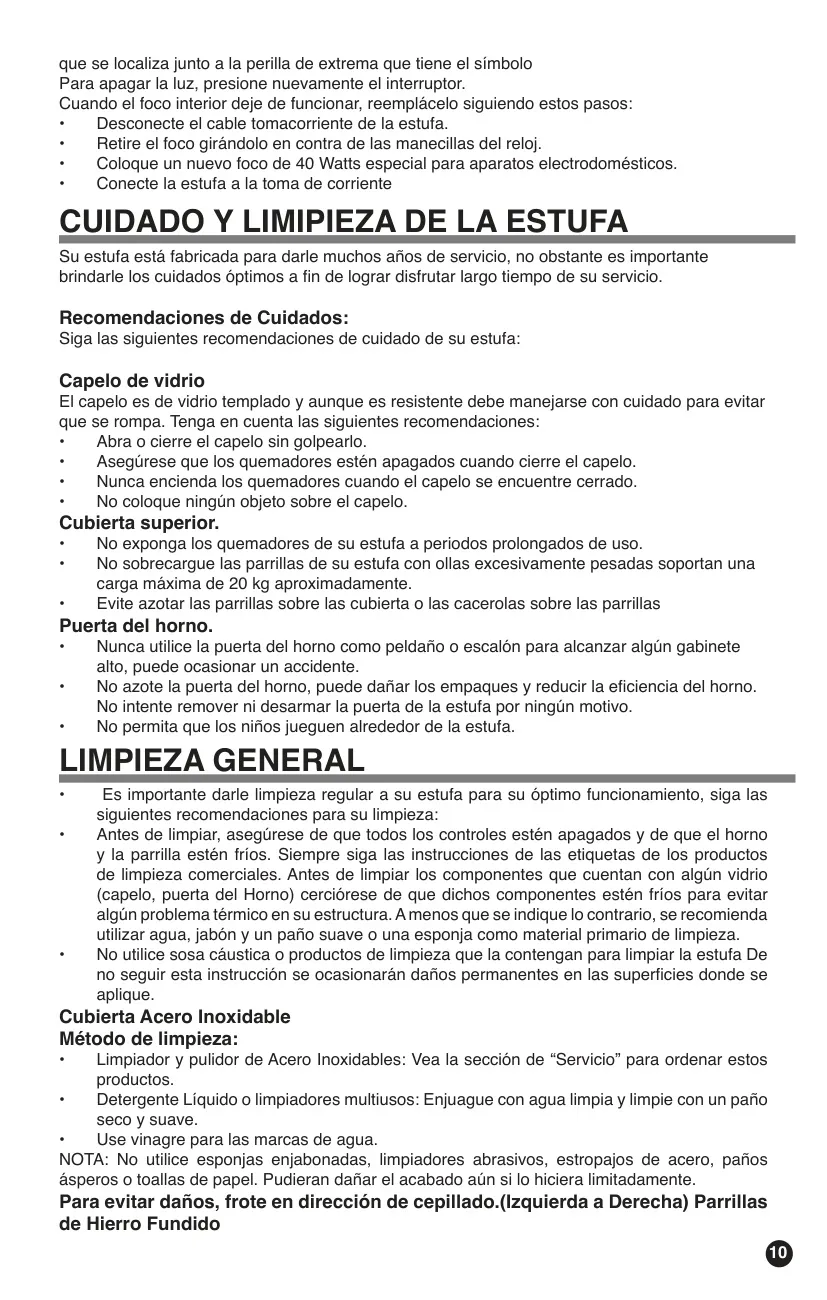 que se localiza junto a la perilla de extrema que tiene el símbolo
Para apagar la luz, presione nuevamente el interruptor.
Cuando el foco interior deje de funcionar, reemplácelo siguiendo estos pasos:
• Desconecte el cable tomacorriente de la estufa.
• Retire el foco girándolo en contra de las manecillas del reloj.
• Coloque un nuevo foco de 40 Watts especial para aparatos electrodomésticos.
• Conecte la estufa a la toma de corriente

CUIDADO Y LIMIPIEZA DE LA ESTUFA

Su estufa está fabricada para darle muchos años de servicio, no obstante es importante brindarle los cuidados óptimos a fin de lograr disfrutar largo tiempo de su servicio.

Recomendaciones de Cuidados:
Siga las siguientes recomendaciones de cuidado de su estufa:

Capelo de vidrio
El capelo es de vidrio templado y aunque es resistente debe manejarse con cuidado para evitar que se rompa. Tenga en cuenta las siguientes recomendaciones:
• Abra o cierre el capelo sin golpearlo.
• Asegúrese que los quemadores estén apagados cuando cierre el capelo.
• Nunca encienda los quemadores cuando el capelo se encuentre cerrado.
• No coloque ningún objeto sobre el capelo.

Cubierta superior.
• No exponga los quemadores de su estufa a periodos prolongados de uso.
• No sobrecargue las parrillas de su estufa con ollas excesivamente pesadas soportan una carga máxima de 20 kg aproximadamente.
• Evite azotar las parrillas sobre las cubierta o las cacerolas sobre las parrillas

Puerta del horno.
• Nunca utilice la puerta del horno como peldaño o escalón para alcanzar algún gabinete alto, puede ocasionar un accidente.
• No azote la puerta del horno, puede dañar los empaques y reducir la eficiencia del horno. No intente remover ni desarmar la puerta de la estufa por ningún motivo.
• No permita que los niños jueguen alrededor de la estufa.

LIMPIEZA GENERAL

• Es importante darle limpieza regular a su estufa para su óptimo funcionamiento, siga las siguientes recomendaciones para su limpieza:
• Antes de limpiar, asegúrese de que todos los controles estén apagados y de que el horno y la parrilla estén fríos. Siempre siga las instrucciones de las etiquetas de los productos de limpieza comerciales. Antes de limpiar los componentes que cuentan con algún vidrio (capelo, puerta del Horno) cerciórese de que dichos componentes estén fríos para evitar algún problema térmico en su estructura. A menos que se indique lo contrario, se recomienda utilizar agua, jabón y un paño suave o una esponja como material primario de limpieza.
• No utilice sosa cáustica o productos de limpieza que la contengan para limpiar la estufa De no seguir esta instrucción se ocasionarán daños permanentes en las superficies donde se aplique.

Cubierta Acero Inoxidable
Método de limpieza:
• Limpiador y pulidor de Acero Inoxidables: Vea la sección de “Servicio” para ordenar estos productos.
• Detergente Líquido o limpiadores multiusos: Enjuague con agua limpia y limpie con un paño seco y suave.
• Use vinagre para las marcas de agua.
NOTA: No utilice esponjas enjabonadas, limpiadores abrasivos, estropajos de acero, paños ásperos o toallas de papel. Pudieran dañar el acabado aún si lo hiciera limitadamente.
Para evitar daños, frote en dirección de cepillado.(Izquierda a Derecha) Parrillas de Hierro Fundido

10